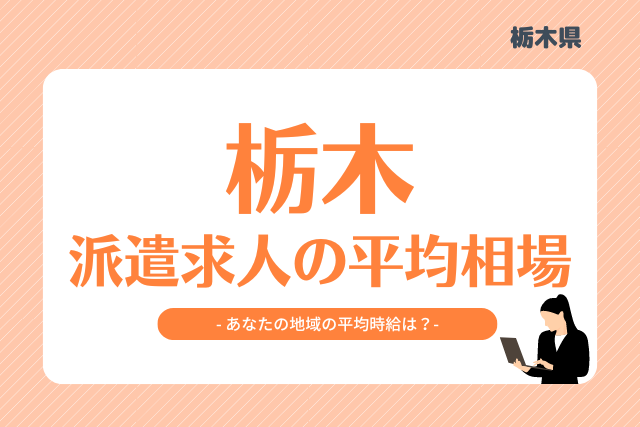 栃木県

栃木
派遣求人の平均相場

- あなたの地域の平均時給は？-